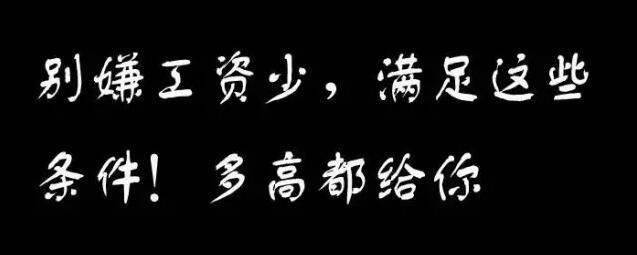 别嫌工资少，满足这些条件！多高都给你